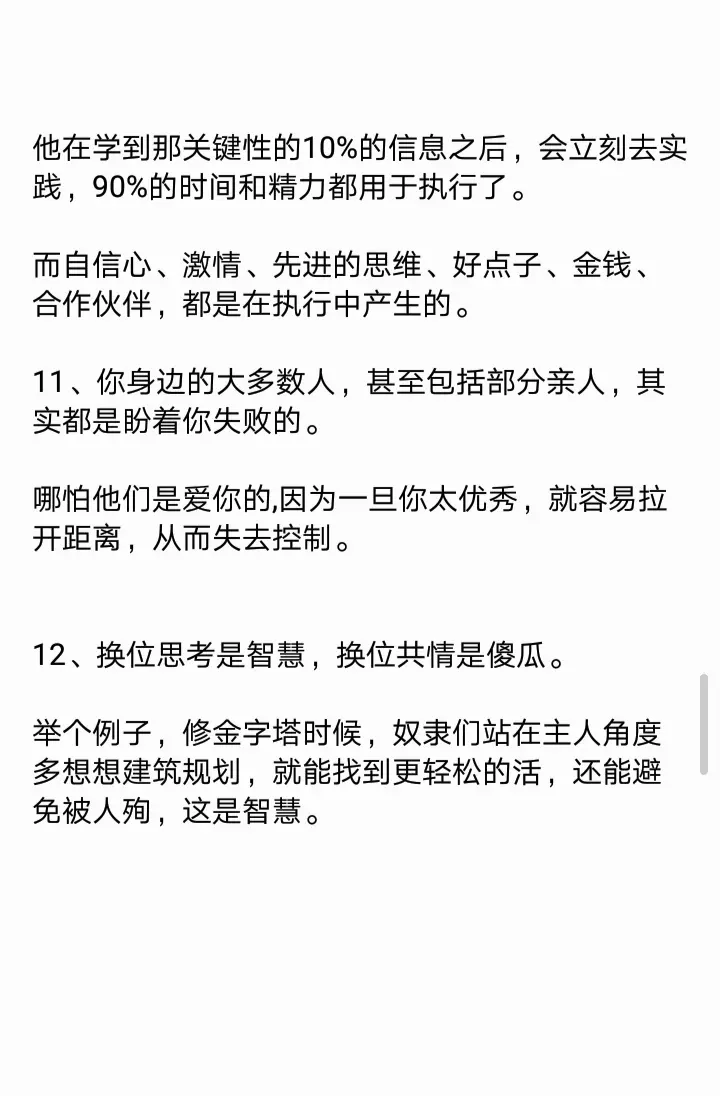 他在学到那关键性的10%的信息之后，会立刻去实践，90%的时间和精力都用于执行了。

而自信心、激情、先进的思维、好点子、金钱、合作伙伴，都是在执行中产生的。

11、你身边的大多数人，甚至包括部分亲人，其实都是盼着你失败的。

哪怕他们是爱你的,因为一旦你太优秀，就容易拉开距离，从而失去控制。

12、换位思考是智慧，换位共情是傻瓜。

举个例子，修金字塔时候，奴隶们站在主人角度多想想建筑规划，就能找到更轻松的活，还能避免被人殉，这是智慧。